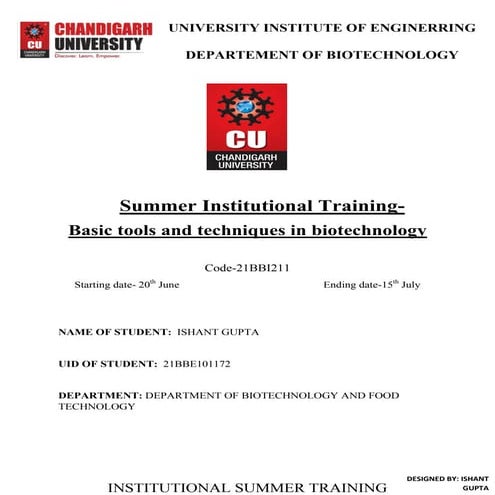 CU CHANDIGARH UNIVERSITY
CHANDIGARH UNIVERSITY
Discover. Learn. Empower.

UNIVERSITY INSTITUTE OF ENGINERRING

DEPARTEMENT OF BIOTECHNOLOGY

CU
CHANDIGARH UNIVERSITY

Summer Institutional Training-
Basic tools and techniques in biotechnology

Code-21BBI211

Starting date- 20$^{th}$ June

Ending date-15$^{th}$ July

NAME OF STUDENT: ISHANT GUPTA

UID OF STUDENT: 21BBE101172

DEPARTMENT: DEPARTMENT OF BIOTECHNOLOGY AND FOOD TECHNOLOGY

INSTITUTIONAL SUMMER TRAINING

DESIGNED BY: ISHANT GUPTA